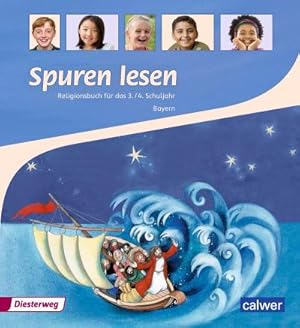 Spuren lesen

Religionsbuch für das 3./4. Schuljahr

Bayern

Diesterweg

calwer